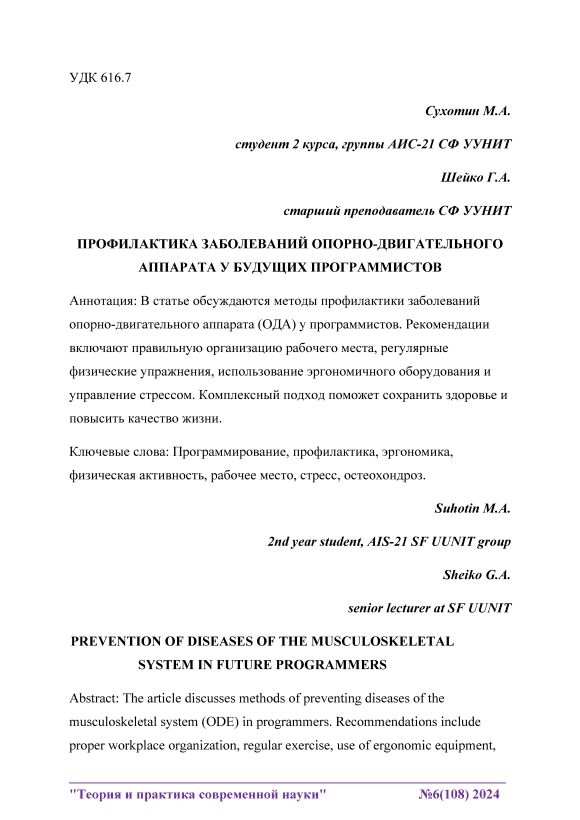 УДК 616.7

Сухотин М.А.

студент 2 курса, группы АИС-21 СФ УУНИТ

Шейко Г.А.

старший преподаватель СФ УУНИТ

ПРОФИЛАКТИКА ЗАБОЛЕВАНИЙ ОПОРНО-ДВИГАТЕЛЬНОГО АППАРАТА У БУДУЩИХ ПРОГРАММИСТОВ

Аннотация: В статье обсуждаются методы профилактики заболеваний опорно-двигательного аппарата (ОДА) у программистов. Рекомендации включают правильную организацию рабочего места, регулярные физические упражнения, использование эргономичного оборудования и управление стрессом. Комплексный подход поможет сохранить здоровье и повысить качество жизни.

Ключевые слова: Программирование, профилактика, эргономика, физическая активность, рабочее место, стресс, остеохондроз.

Suhotin M.A.

2nd year student, AIS-21 SF UUNIT group

Sheiko G.A.

senior lecturer at SF UUNIT

PREVENTION OF DISEASES OF THE MUSCULOSKELETAL SYSTEM IN FUTURE PROGRAMMERS

Abstract: The article discusses methods of preventing diseases of the musculoskeletal system (ODE) in programmers. Recommendations include proper workplace organization, regular exercise, use of ergonomic equipment,

"Теория и практика современной науки" №6(108) 2024